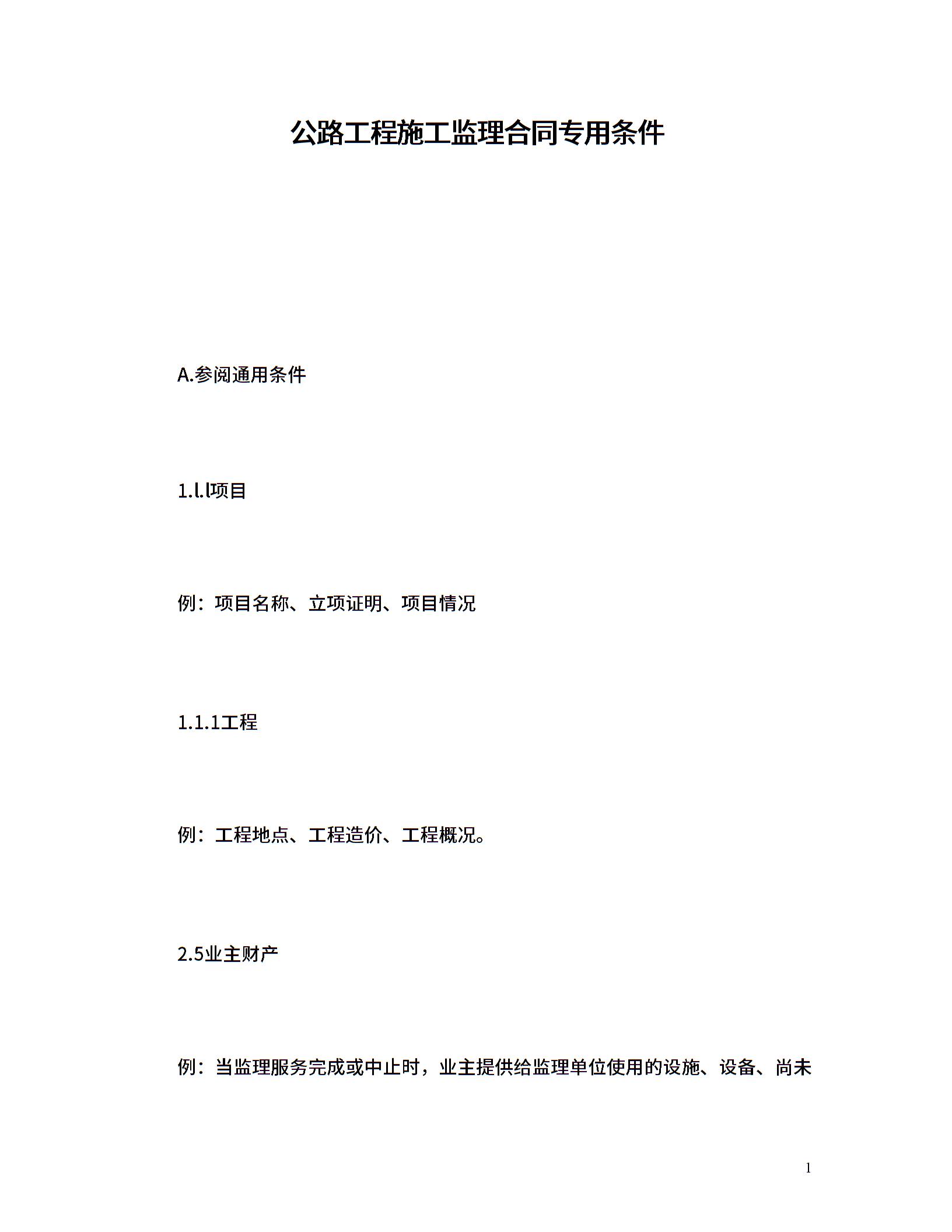 公路工程施工监理合同专用条件

A.参阅通用条件

1.l.l项目

例：项目名称、立项证明、项目情况

1.1.1工程

例：工程地点、工程造价、工程概况。

2.5业主财产

例：当监理服务完成或中止时，业主提供给监理单位使用的设施、设备、尚未

1